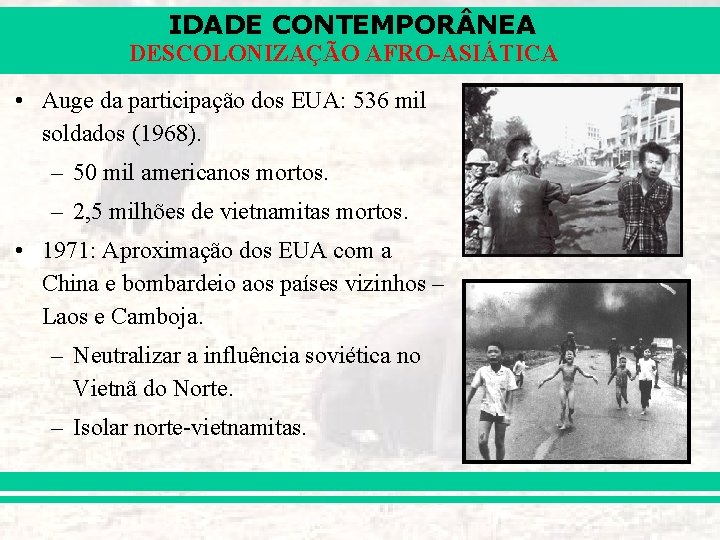 IDADE CONTEMPORÂNEA
DESCOLONIZAÇÃO AFRO-ASIÁTICA

• Auge da participação dos EUA: 536 mil soldados (1968).
– 50 mil americanos mortos.
– 2,5 milhões de vietnamitas mortos.

• 1971: Aproximação dos EUA com a China e bombardeio aos países vizinhos – Laos e Camboja.
– Neutralizar a influência soviética no Vietnã do Norte.
– Isolar norte-vietnamitas.